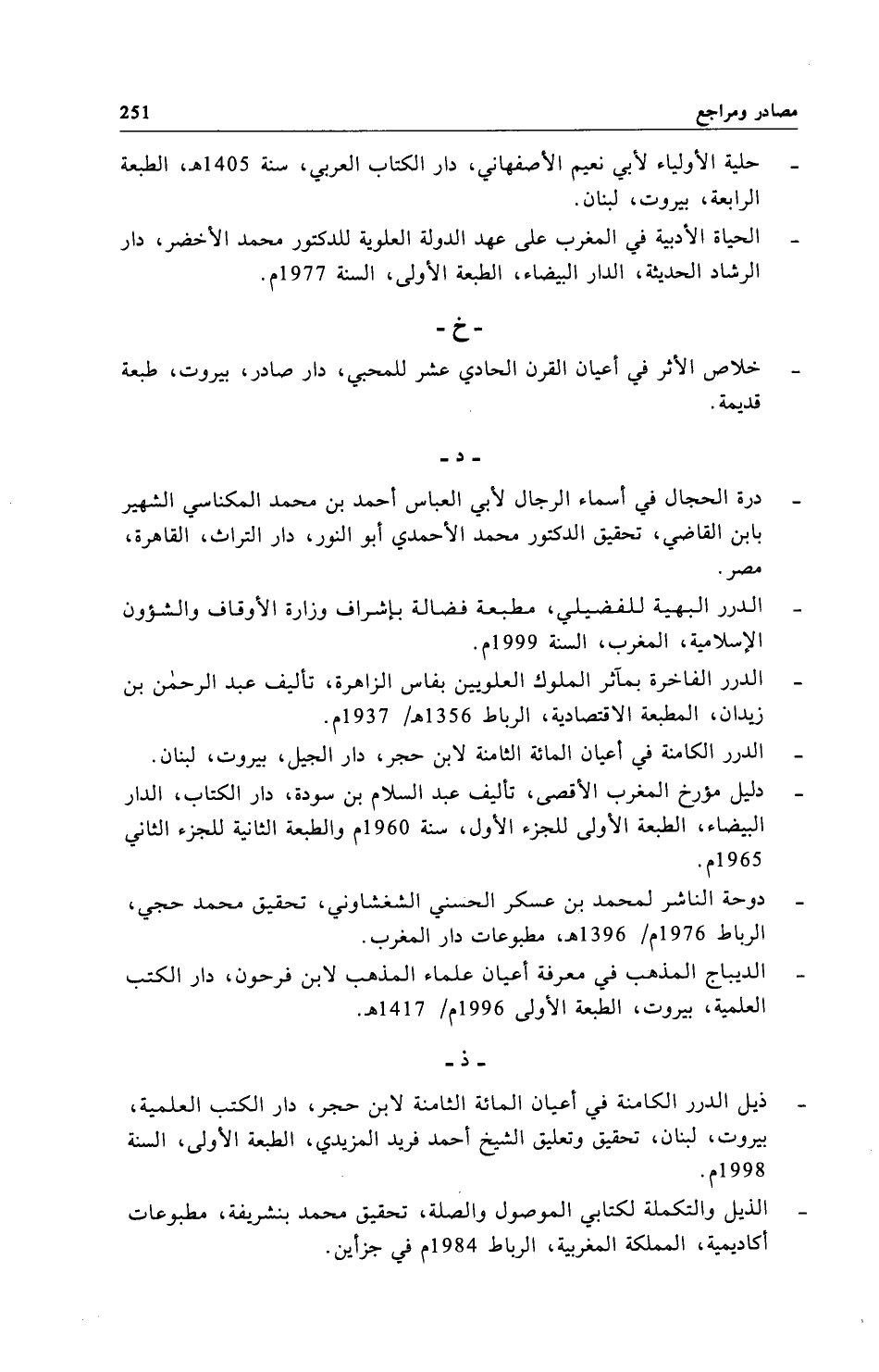 مصادر ومراجع 251

- حلية الأولياء لأبي نعيم الأصفهاني، دار الكتاب العربي، سنة 1405هـ، الطبعة الرابعة، بيروت، لبنان.

- الحياة الأدبية في المغرب على عهد الدولة العلوية للدكتور محمد الأخضر، دار الرشاد الحديثة، الدار البيضاء، الطبعة الأولى، السنة 1977م.

- خ -

- خلاص الأثر في أعيان القرن الحادي عشر للمحبي، دار صادر، بيروت، طبعة قديمة.

- د -

- درة الحجال في أسماء الرجال لأبي العباس أحمد بن محمد المكناسي الشهير بابن القاضي، تحقيق الدكتور محمد الأحمدي أبو النور، دار التراث، القاهرة، مصر.

- الدرر البهية للفضيلي، مطبعة فضالة بإشراف وزارة الأوقاف والشؤون الإسلامية، المغرب، السنة 1999م.

- الدرر الفاخرة بمآثر الملوك العلويين بفاس الزاهرة، تأليف عبد الرحمٰن بن زيدان، المطبعة الاقتصادية، الرباط 1356هـ/ 1937م.

- الدرر الكامنة في أعيان المائة الثامنة لابن حجر، دار الجيل، بيروت، لبنان.

- دليل مؤرخ المغرب الأقصى، تأليف عبد السلام بن سودة، دار الكتاب، الدار البيضاء، الطبعة الأولى للجزء الأول، سنة 1960م والطبعة الثانية للجزء الثاني 1965م.

- دوحة الناشر لمحمد بن عسكر الحسني الشغشاوني، تحقيق محمد حجي، الرباط 1976م/ 1396هـ، مطبوعات دار المغرب.

- الديباج المذهب في معرفة أعيان علماء المذهب لابن فرحون، دار الكتب العلمية، بيروت، الطبعة الأولى 1996م/ 1417هـ.

- ذ -

- ذيل الدرر الكامنة في أعيان المائة الثامنة لابن حجر، دار الكتب العلمية، بيروت، لبنان، تحقيق وتعليق الشيخ أحمد فريد المزيدي، الطبعة الأولى، السنة 1998م.

- الذيل والتكملة لكتابي الموصول والصلة، تحقيق محمد بنشريفة، مطبوعات أكاديمية، المملكة المغربية، الرباط 1984م في جزأين.